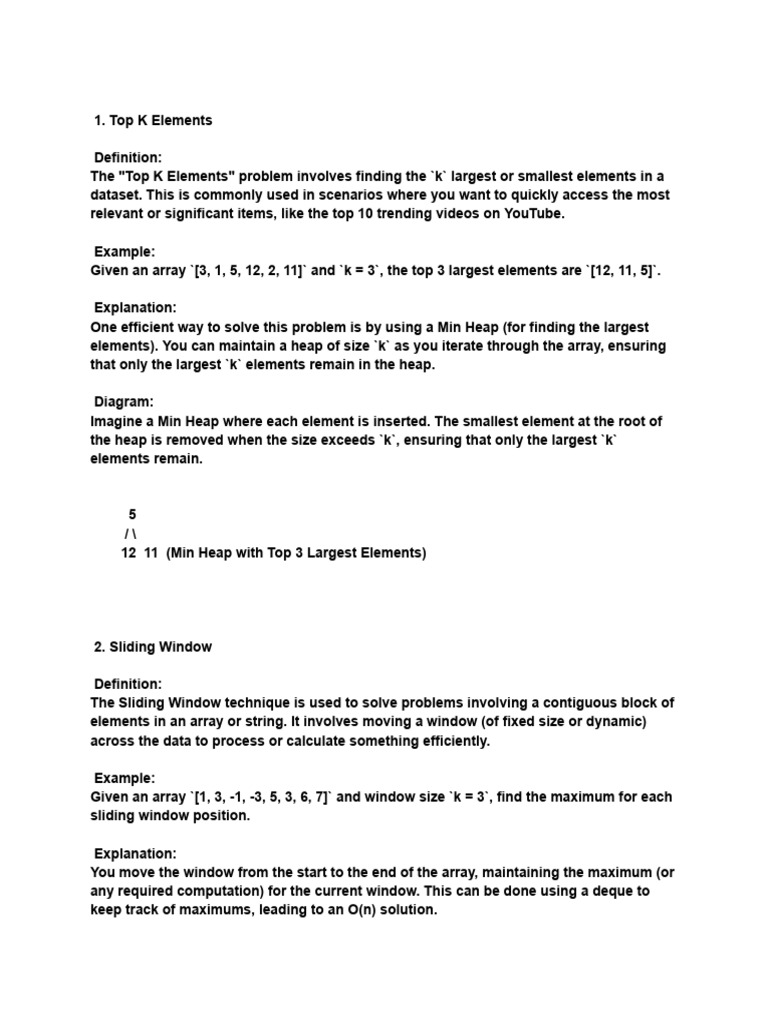 1. Top K Elements

Definition:
The "Top K Elements" problem involves finding the `k` largest or smallest elements in a dataset. This is commonly used in scenarios where you want to quickly access the most relevant or significant items, like the top 10 trending videos on YouTube.

Example:
Given an array `[3, 1, 5, 12, 2, 11]` and `k = 3`, the top 3 largest elements are `[12, 11, 5]`.

Explanation:
One efficient way to solve this problem is by using a Min Heap (for finding the largest elements). You can maintain a heap of size `k` as you iterate through the array, ensuring that only the largest `k` elements remain in the heap.

Diagram:
Imagine a Min Heap where each element is inserted. The smallest element at the root of the heap is removed when the size exceeds `k`, ensuring that only the largest `k` elements remain.

5
/ \
12 11 (Min Heap with Top 3 Largest Elements)

2. Sliding Window

Definition:
The Sliding Window technique is used to solve problems involving a contiguous block of elements in an array or string. It involves moving a window (of fixed size or dynamic) across the data to process or calculate something efficiently.

Example:
Given an array `[1, 3, -1, -3, 5, 3, 6, 7]` and window size `k = 3`, find the maximum for each sliding window position.

Explanation:
You move the window from the start to the end of the array, maintaining the maximum (or any required computation) for the current window. This can be done using a deque to keep track of maximums, leading to an O(n) solution.